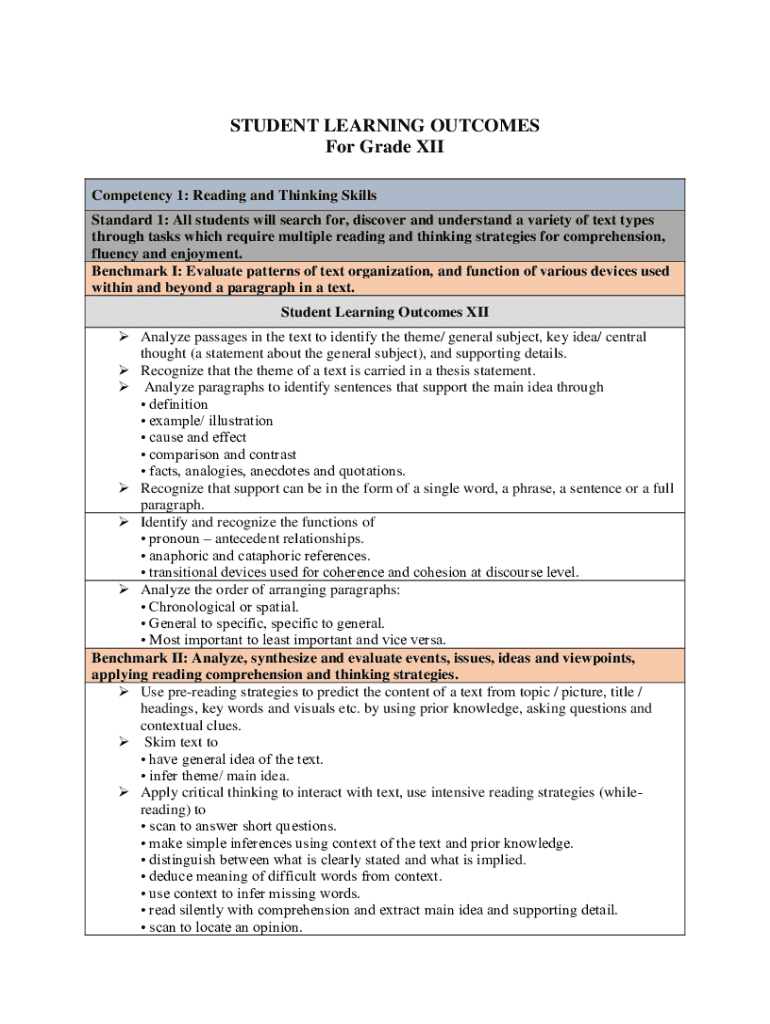 STUDENT LEARNING OUTCOMES
For Grade XII

Competency 1: Reading and Thinking Skills

Standard 1: All students will search for, discover and understand a variety of text types through tasks which require multiple reading and thinking strategies for comprehension, fluency and enjoyment.

Benchmark I: Evaluate patterns of text organization, and function of various devices used within and beyond a paragraph in a text.

Student Learning Outcomes XII

➢ Analyze passages in the text to identify the theme/ general subject, key idea/ central thought (a statement about the general subject), and supporting details.
➢ Recognize that the theme of a text is carried in a thesis statement.
➢ Analyze paragraphs to identify sentences that support the main idea through
• definition
• example/ illustration
• cause and effect
• comparison and contrast
• facts, analogies, anecdotes and quotations.
➢ Recognize that support can be in the form of a single word, a phrase, a sentence or a full paragraph.
➢ Identify and recognize the functions of
• pronoun – antecedent relationships.
• anaphoric and cataphoric references.
• transitional devices used for coherence and cohesion at discourse level.
➢ Analyze the order of arranging paragraphs:
• Chronological or spatial.
• General to specific, specific to general.
• Most important to least important and vice versa.

Benchmark II: Analyze, synthesize and evaluate events, issues, ideas and viewpoints, applying reading comprehension and thinking strategies.

➢ Use pre-reading strategies to predict the content of a text from topic / picture, title / headings, key words and visuals etc. by using prior knowledge, asking questions and contextual clues.
➢ Skim text to
• have general idea of the text.
• infer theme/ main idea.
➢ Apply critical thinking to interact with text, use intensive reading strategies (while-reading) to
• scan to answer short questions.
• make simple inferences using context of the text and prior knowledge.
• distinguish between what is clearly stated and what is implied.
• deduce meaning of difficult words from context.
• use context to infer missing words.
• read silently with comprehension and extract main idea and supporting detail.
• scan to locate an opinion.